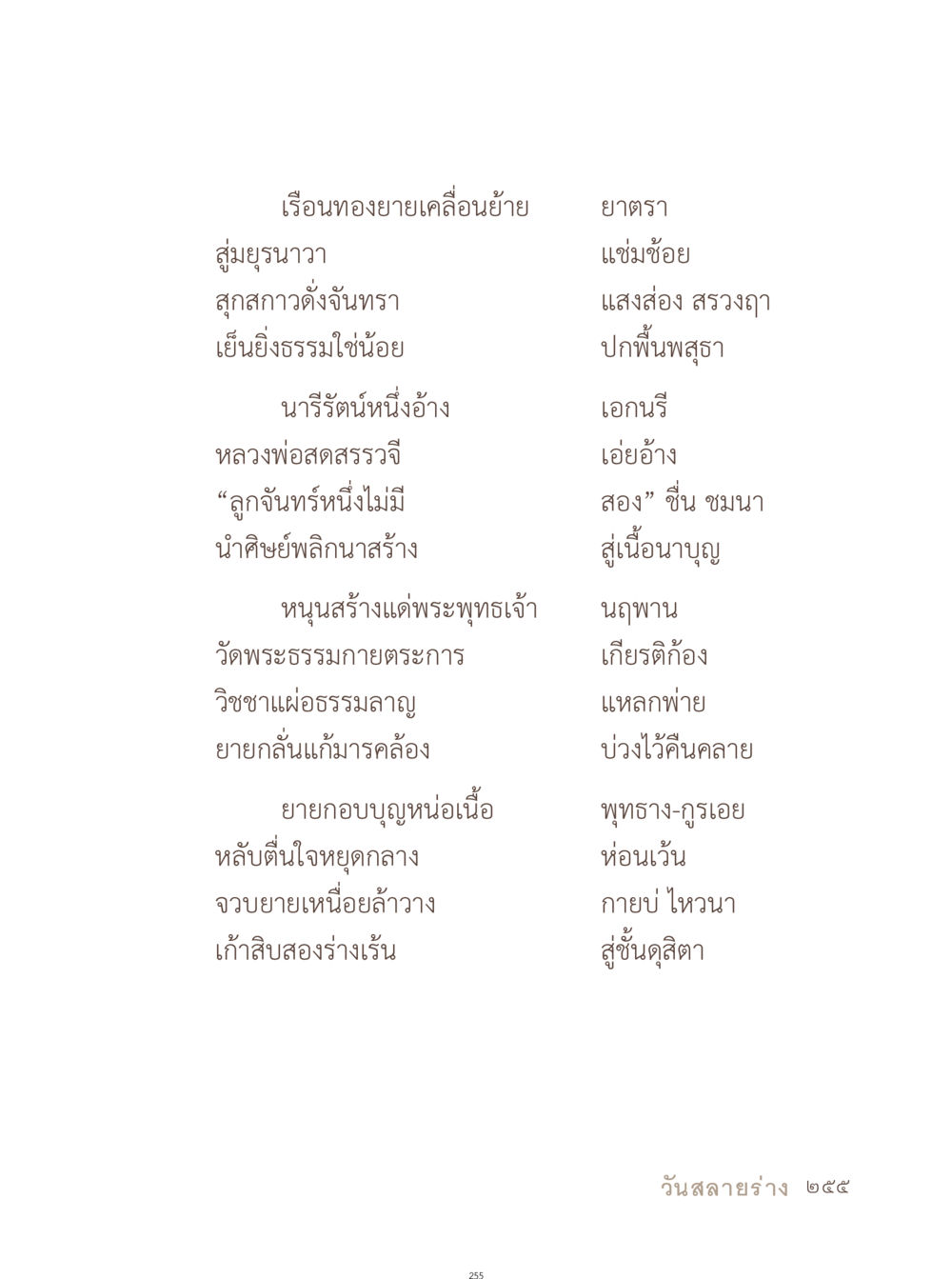 เรือนทองยายเคลื่อนย้าย ยาตรา
สู่มยุรนาวา แช่มช้อย
สุกสกาวดั่งจันทรา แสงส่อง สรวงฤา
เย็นยิ่งธรรมใช่น้อย ปกพื้นพสุธา

นารีรัตน์หนึ่งอ้าง เอกนรี
หลวงพ่อสดสรรวจี เอ่ยอ้าง
“ลูกจันทร์หนึ่งไม่มี สอง” ชื่น ชมนา
นำศิษย์พลิกนาสร้าง สู่เนื้อนาบุญ

หนุนสร้างแด่พระพุทธเจ้า นฤพาน
วัดพระธรรมกายตระการ เกียรติก้อง
วิชชาแผ่ธรรมลาญ แหลกพ่าย
ยายกลั่นแก้มารคล้อง บ่วงไว้คืนคลาย

ยายกอบบุญหน่อเนื้อ พุทธาง-กูรเอย
หลับตื่นใจหยุดกลาง ห่อนเว้น
จวบยายเหนื่อยล้าวาง กายบ่ ไหวนา
เก้าสิบสองร่างเร้น สู่ชั้นดุสิตา

วันสลายร่าง ๒๕๕

255